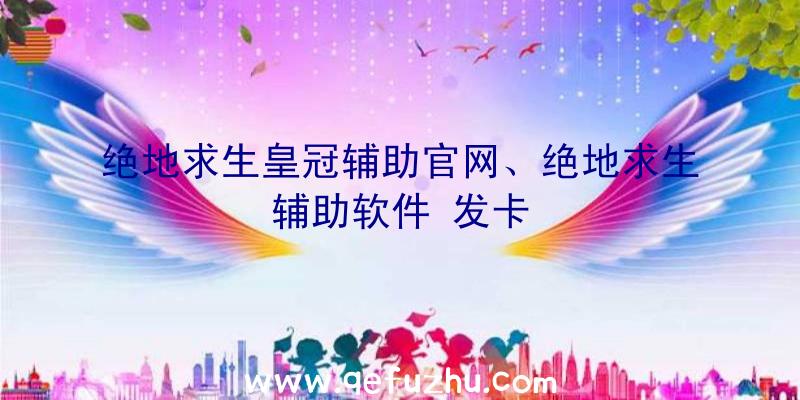 绝地求生皇冠辅助官网、绝地求生辅助软件 发卡

www.qefuzhu.com